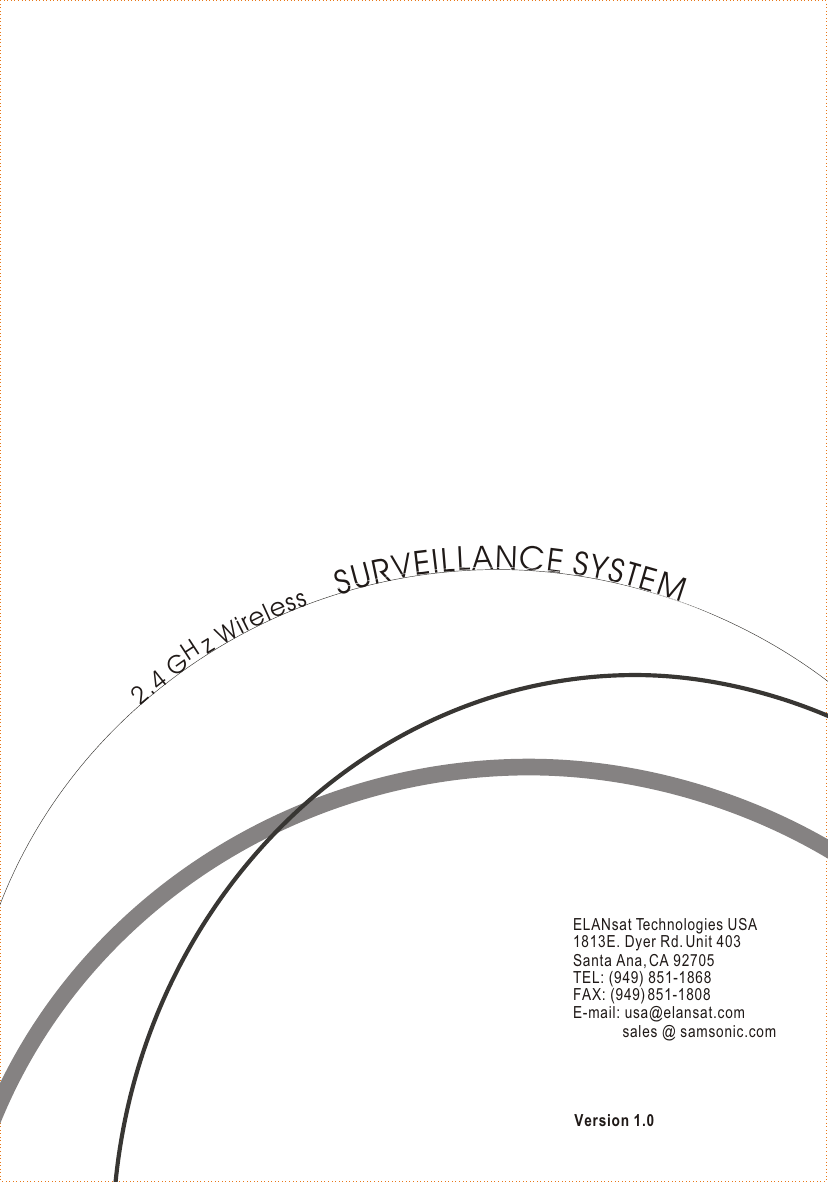 2.4 GHz Wireless SURVEILLANCE SYSTEM

ELANsat Technologies USA
1813E. Dyer Rd. Unit 403
Santa Ana, CA 92705
TEL: (949) 851-1868
FAX: (949) 851-1808
E-mail: usa@elansat.com
sales @ samsonic.com

Version 1.0